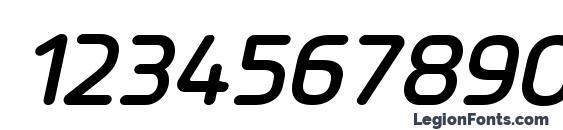 1234567890

LegionFonts.com